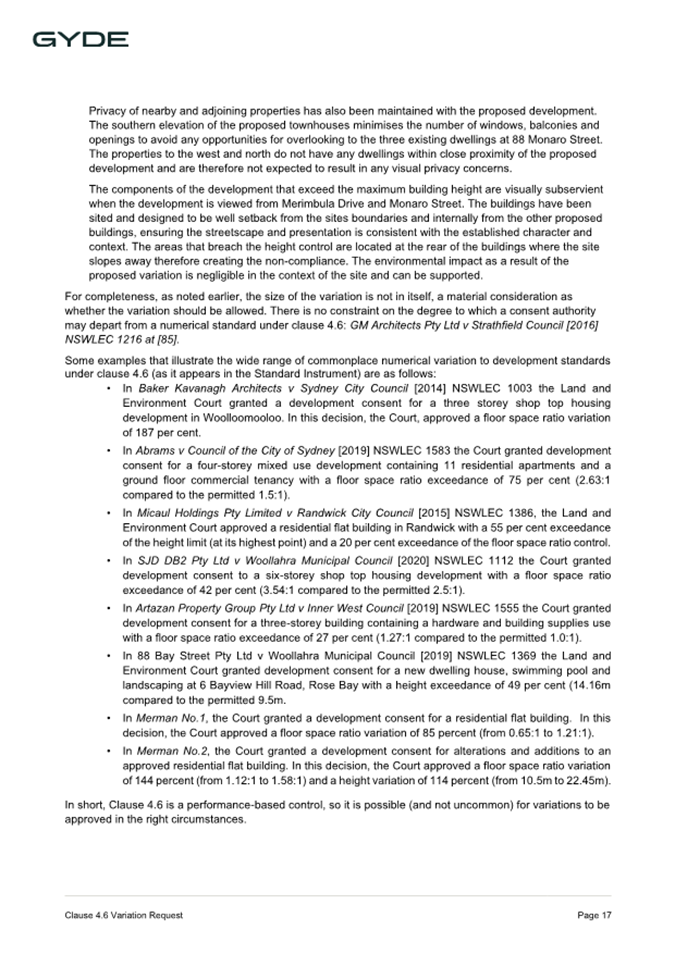 GYDE

Privacy of nearby and adjoining properties has also been maintained with the proposed development. The southern elevation of the proposed townhouses minimises the number of windows, balconies and openings to avoid any opportunities for overlooking to the three existing dwellings at 88 Monaro Street. The properties to the west and north do not have any dwellings within close proximity of the proposed development and are therefore not expected to result in any visual privacy concerns.

The components of the development that exceed the maximum building height are visually subservient when the development is viewed from Merimbula Drive and Monaro Street. The buildings have been sited and designed to be well setback from the sites boundaries and internally from the other proposed buildings, ensuring the streetscape and presentation is consistent with the established character and context. The areas that breach the height control are located at the rear of the buildings where the site slopes away therefore creating the non-compliance. The environmental impact as a result of the proposed variation is negligible in the context of the site and can be supported.

For completeness, as noted earlier, the size of the variation is not in itself, a material consideration as whether the variation should be allowed. There is no constraint on the degree to which a consent authority may depart from a numerical standard under clause 4.6: GM Architects Pty Ltd v Strathfield Council [2016] NSWLEC 1216 at [85].

Some examples that illustrate the wide range of commonplace numerical variation to development standards under clause 4.6 (as it appears in the Standard Instrument) are as follows:

• In Baker Kavanagh Architects v Sydney City Council [2014] NSWLEC 1003 the Land and Environment Court granted a development consent for a three storey shop top housing development in Woolloomooloo. In this decision, the Court, approved a floor space ratio variation of 187 per cent.

• In Abrams v Council of the City of Sydney [2019] NSWLEC 1583 the Court granted development consent for a four-storey mixed use development containing 11 residential apartments and a ground floor commercial tenancy with a floor space ratio exceedance of 75 per cent (2.63:1 compared to the permitted 1.5:1).

• In Micaul Holdings Pty Limited v Randwick City Council [2015] NSWLEC 1386, the Land and Environment Court approved a residential flat building in Randwick with a 55 per cent exceedance of the height limit (at its highest point) and a 20 per cent exceedance of the floor space ratio control.

• In SJD DB2 Pty Ltd v Woollahra Municipal Council [2020] NSWLEC 1112 the Court granted development consent to a six-storey shop top housing development with a floor space ratio exceedance of 42 per cent (3.54:1 compared to the permitted 2.5:1).

• In Artazan Property Group Pty Ltd v Inner West Council [2019] NSWLEC 1555 the Court granted development consent for a three-storey building containing a hardware and building supplies use with a floor space ratio exceedance of 27 per cent (1.27:1 compared to the permitted 1.0:1).

• In 88 Bay Street Pty Ltd v Woollahra Municipal Council [2019] NSWLEC 1369 the Land and Environment Court granted development consent for a new dwelling house, swimming pool and landscaping at 6 Bayview Hill Road, Rose Bay with a height exceedance of 49 per cent (14.16m compared to the permitted 9.5m.

• In Merman No.1, the Court granted a development consent for a residential flat building. In this decision, the Court approved a floor space ratio variation of 85 percent (from 0.65:1 to 1.21:1).

• In Merman No.2, the Court granted a development consent for alterations and additions to an approved residential flat building. In this decision, the Court approved a floor space ratio variation of 144 percent (from 1.12:1 to 1.58:1) and a height variation of 114 percent (from 10.5m to 22.45m).

In short, Clause 4.6 is a performance-based control, so it is possible (and not uncommon) for variations to be approved in the right circumstances.

Clause 4.6 Variation Request	Page 17